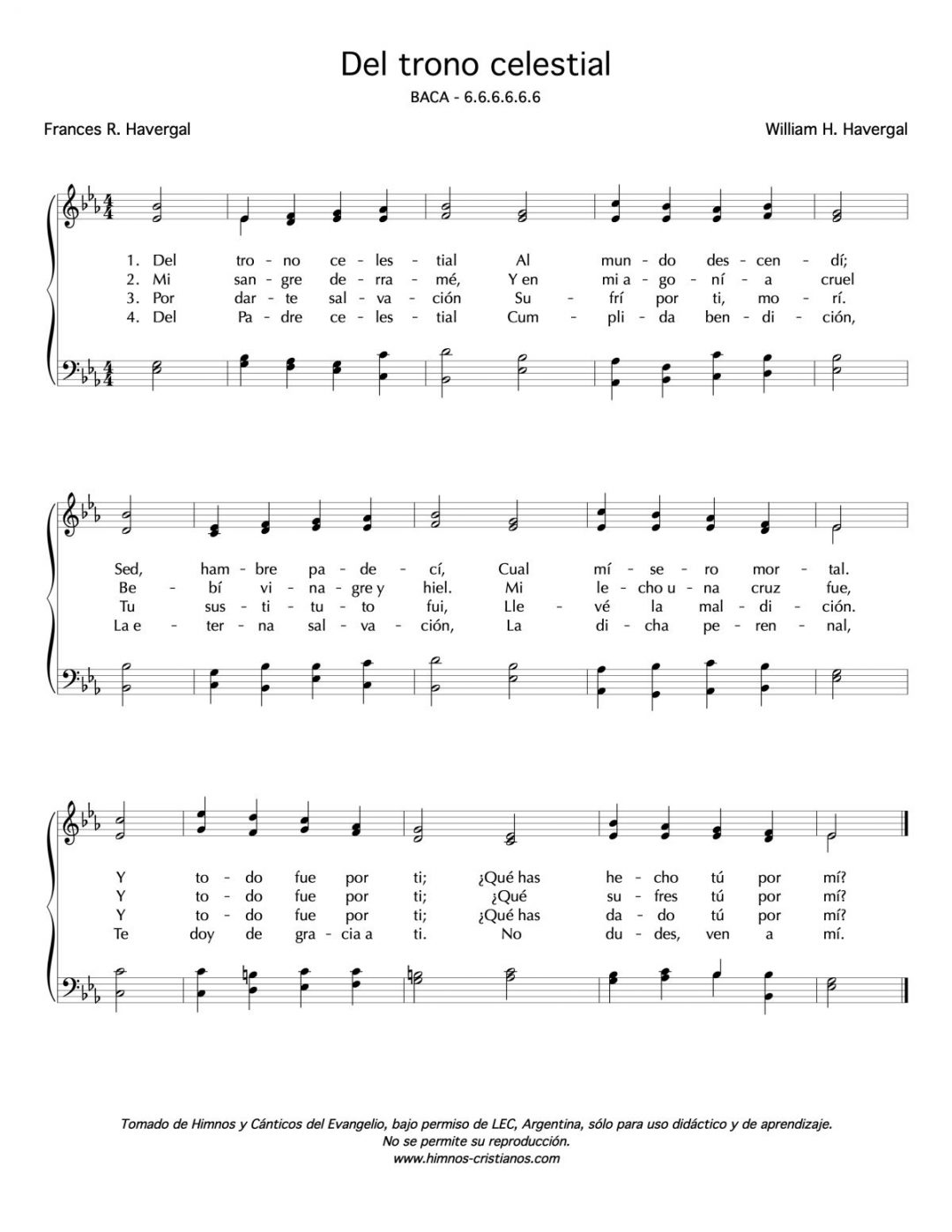 Del trono celestial

BACA - 6.6.6.6.6.6

Frances R. Havergal

William H. Havergal

1. Del tro - no ce - les - tial Al mun - do des - cen - dí;
2. Mi san - gre de - rra - mé, Y en mi a - go - ní - a cruel
3. Por dar - te sal - va - ción Su - frí por ti, mo - rí.
4. Del Pa - dre ce - les - tial Cum - pli - da ben - di - ción,

Sed, ham - bre pa - de - cí, Cual mí - se - ro mor - tal.
Be - bí vi - na - gre y hiel. Mi le - cho u - na cruz fue,
Tu sus - ti - tu - to fui, Lle - vé la mal - di - ción.
La e - ter - na sal - va - ción, La di - cha pe - ren - nal,

Y to - do fue por ti; ¿Qué has he - cho tú por mí?
Y to - do fue por ti; ¿Qué su - fres tú por mí?
Y to - do fue por ti; ¿Qué has da - do tú por mí?
Te doy de gra - cia a ti. No du - des, ven a mí.

Tomado de Himnos y Cánticos del Evangelio, bajo permiso de LEC, Argentina, sólo para uso didáctico y de aprendizaje.
No se permite su reproducción.
www.himnos-cristianos.com